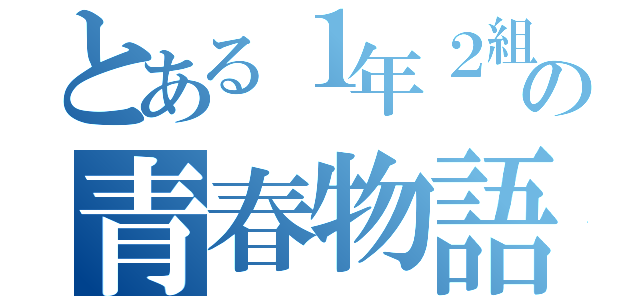 とある１年２組の
青春物語